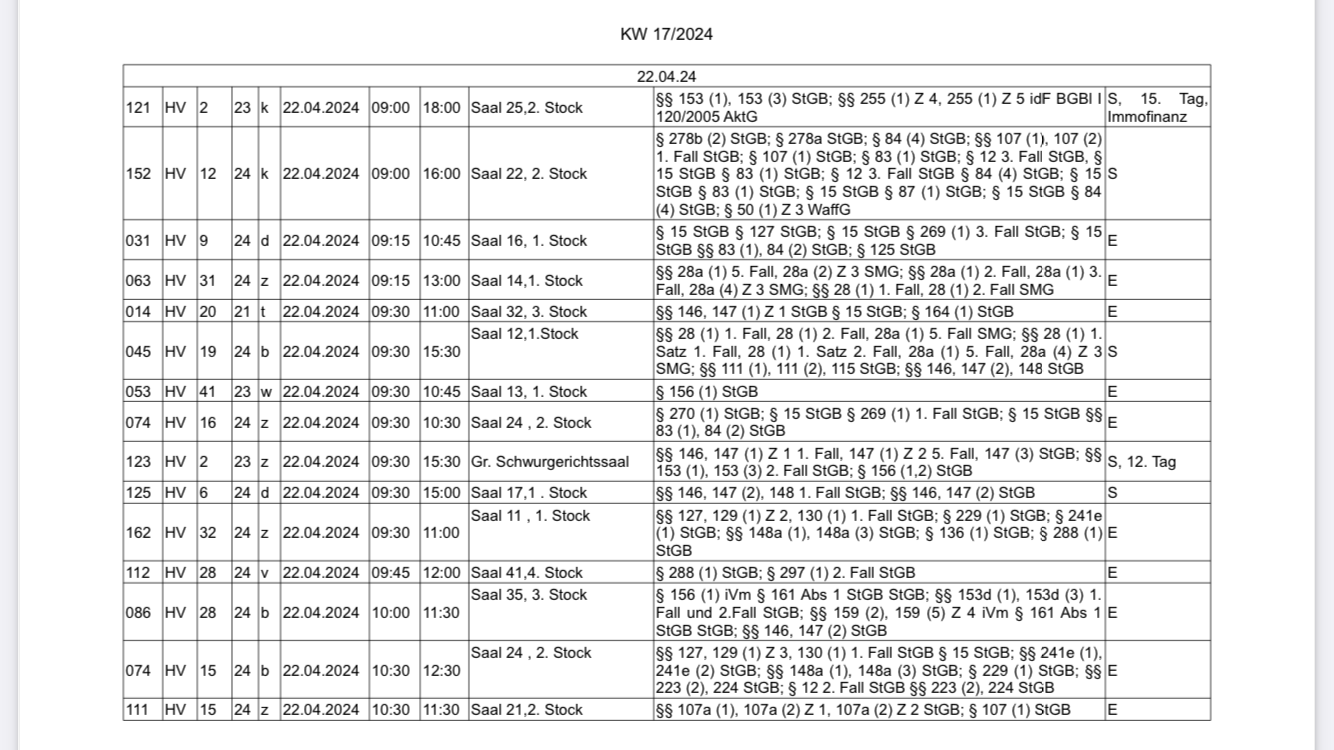 KW 17/2024

| 22.04.24 | | | | | | | | | | |
|---|---|---|---|---|---|---|---|---|---|---|
| 121 | HV | 2 | 23 | k | 22.04.2024 | 09:00 | 18:00 | Saal 25,2. Stock | §§ 153 (1), 153 (3) StGB; §§ 255 (1) Z 4, 255 (1) Z 5 idF BGBl I 120/2005 AktG | S, 15. Tag, Immofinanz |
| 152 | HV | 12 | 24 | k | 22.04.2024 | 09:00 | 16:00 | Saal 22, 2. Stock | § 278b (2) StGB; § 278a StGB; § 84 (4) StGB; §§ 107 (1), 107 (2) 1. Fall StGB; § 107 (1) StGB; § 83 (1) StGB; § 12 3. Fall StGB, § 15 StGB § 83 (1) StGB; § 12 3. Fall StGB § 84 (4) StGB; § 15 StGB § 83 (1) StGB; § 15 StGB § 87 (1) StGB; § 15 StGB § 84 (4) StGB; § 50 (1) Z 3 WaffG | S |
| 031 | HV | 9 | 24 | d | 22.04.2024 | 09:15 | 10:45 | Saal 16, 1. Stock | § 15 StGB § 127 StGB; § 15 StGB § 269 (1) 3. Fall StGB; § 15 StGB §§ 83 (1), 84 (2) StGB; § 125 StGB | E |
| 063 | HV | 31 | 24 | z | 22.04.2024 | 09:15 | 13:00 | Saal 14,1. Stock | §§ 28a (1) 5. Fall, 28a (2) Z 3 SMG; §§ 28a (1) 2. Fall, 28a (1) 3. Fall, 28a (4) Z 3 SMG; §§ 28 (1) 1. Fall, 28 (1) 2. Fall SMG | E |
| 014 | HV | 20 | 21 | t | 22.04.2024 | 09:30 | 11:00 | Saal 32, 3. Stock | §§ 146, 147 (1) Z 1 StGB § 15 StGB; § 164 (1) StGB | E |
| 045 | HV | 19 | 24 | b | 22.04.2024 | 09:30 | 15:30 | Saal 12,1.Stock | §§ 28 (1) 1. Fall, 28 (1) 2. Fall, 28a (1) 5. Fall SMG; §§ 28 (1) 1. Satz 1. Fall, 28 (1) 1. Satz 2. Fall, 28a (1) 5. Fall, 28a (4) Z 3 SMG; §§ 111 (1), 111 (2), 115 StGB; §§ 146, 147 (2), 148 StGB | S |
| 053 | HV | 41 | 23 | w | 22.04.2024 | 09:30 | 10:45 | Saal 13, 1. Stock | § 156 (1) StGB | E |
| 074 | HV | 16 | 24 | z | 22.04.2024 | 09:30 | 10:30 | Saal 24 , 2. Stock | § 270 (1) StGB; § 15 StGB § 269 (1) 1. Fall StGB; § 15 StGB §§ 83 (1), 84 (2) StGB | E |
| 123 | HV | 2 | 23 | z | 22.04.2024 | 09:30 | 15:30 | Gr. Schwurgerichtssaal | §§ 146, 147 (1) Z 1 1. Fall, 147 (1) Z 2 5. Fall, 147 (3) StGB; §§ 153 (1), 153 (3) 2. Fall StGB; § 156 (1,2) StGB | S, 12. Tag |
| 125 | HV | 6 | 24 | d | 22.04.2024 | 09:30 | 15:00 | Saal 17,1 . Stock | §§ 146, 147 (2), 148 1. Fall StGB; §§ 146, 147 (2) StGB | S |
| 162 | HV | 32 | 24 | z | 22.04.2024 | 09:30 | 11:00 | Saal 11 , 1. Stock | §§ 127, 129 (1) Z 2, 130 (1) 1. Fall StGB; § 229 (1) StGB; § 241e (1) StGB; §§ 148a (1), 148a (3) StGB; § 136 (1) StGB; § 288 (1) StGB | E |
| 112 | HV | 28 | 24 | v | 22.04.2024 | 09:45 | 12:00 | Saal 41,4. Stock | § 288 (1) StGB; § 297 (1) 2. Fall StGB | E |
| 086 | HV | 28 | 24 | b | 22.04.2024 | 10:00 | 11:30 | Saal 35, 3. Stock | § 156 (1) iVm § 161 Abs 1 StGB StGB; §§ 153d (1), 153d (3) 1. Fall und 2.Fall StGB; §§ 159 (2), 159 (5) Z 4 iVm § 161 Abs 1 StGB StGB; §§ 146, 147 (2) StGB | E |
| 074 | HV | 15 | 24 | b | 22.04.2024 | 10:30 | 12:30 | Saal 24 , 2. Stock | §§ 127, 129 (1) Z 3, 130 (1) 1. Fall StGB § 15 StGB; §§ 241e (1), 241e (2) StGB; §§ 148a (1), 148a (3) StGB; § 229 (1) StGB; §§ 223 (2), 224 StGB; § 12 2. Fall StGB §§ 223 (2), 224 StGB | E |
| 111 | HV | 15 | 24 | z | 22.04.2024 | 10:30 | 11:30 | Saal 21,2. Stock | §§ 107a (1), 107a (2) Z 1, 107a (2) Z 2 StGB; § 107 (1) StGB | E |